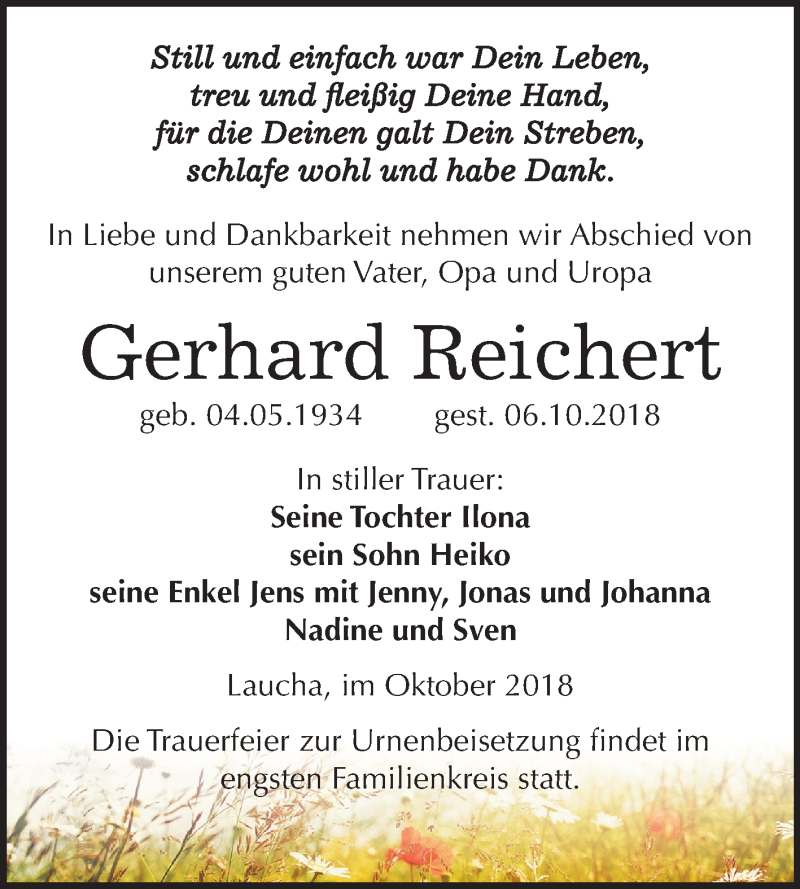 Still und einfach war Dein Leben,
treu und fleißig Deine Hand,
für die Deinen galt Dein Streben,
schlafe wohl und habe Dank.

In Liebe und Dankbarkeit nehmen wir Abschied von unserem guten Vater, Opa und Uropa

Gerhard Reichert

geb. 04.05.1934 gest. 06.10.2018

In stiller Trauer:
Seine Tochter Ilona
sein Sohn Heiko
seine Enkel Jens mit Jenny, Jonas und Johanna
Nadine und Sven

Laucha, im Oktober 2018

Die Trauerfeier zur Urnenbeisetzung findet im engsten Familienkreis statt.